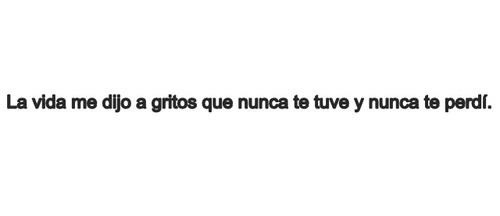 La vida me dijo a gritos que nunca te tuve y nunca te perdí.